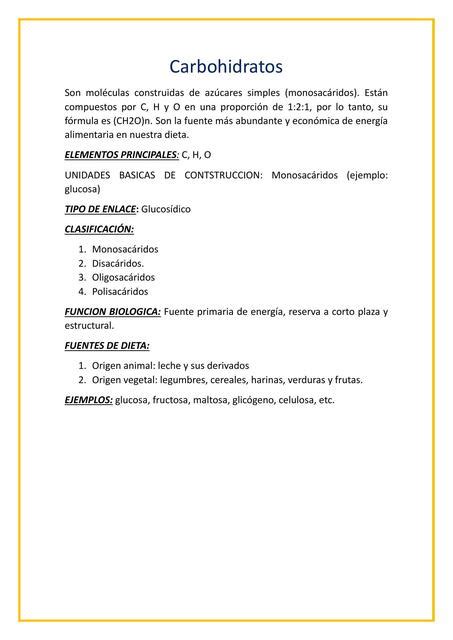 Carbohidratos

Son moléculas construidas de azúcares simples (monosacáridos). Están compuestos por C, H y O en una proporción de 1:2:1, por lo tanto, su fórmula es (CH2O)n. Son la fuente más abundante y económica de energía alimentaria en nuestra dieta.

ELEMENTOS PRINCIPALES: C, H, O

UNIDADES BASICAS DE CONTSTRUCCION: Monosacáridos (ejemplo: glucosa)

TIPO DE ENLACE: Glucosídico

CLASIFICACIÓN:

1. Monosacáridos
2. Disacáridos.
3. Oligosacáridos
4. Polisacáridos

FUNCION BIOLOGICA: Fuente primaria de energía, reserva a corto plaza y estructural.

FUENTES DE DIETA:

1. Origen animal: leche y sus derivados
2. Origen vegetal: legumbres, cereales, harinas, verduras y frutas.

EJEMPLOS: glucosa, fructosa, maltosa, glicógeno, celulosa, etc.